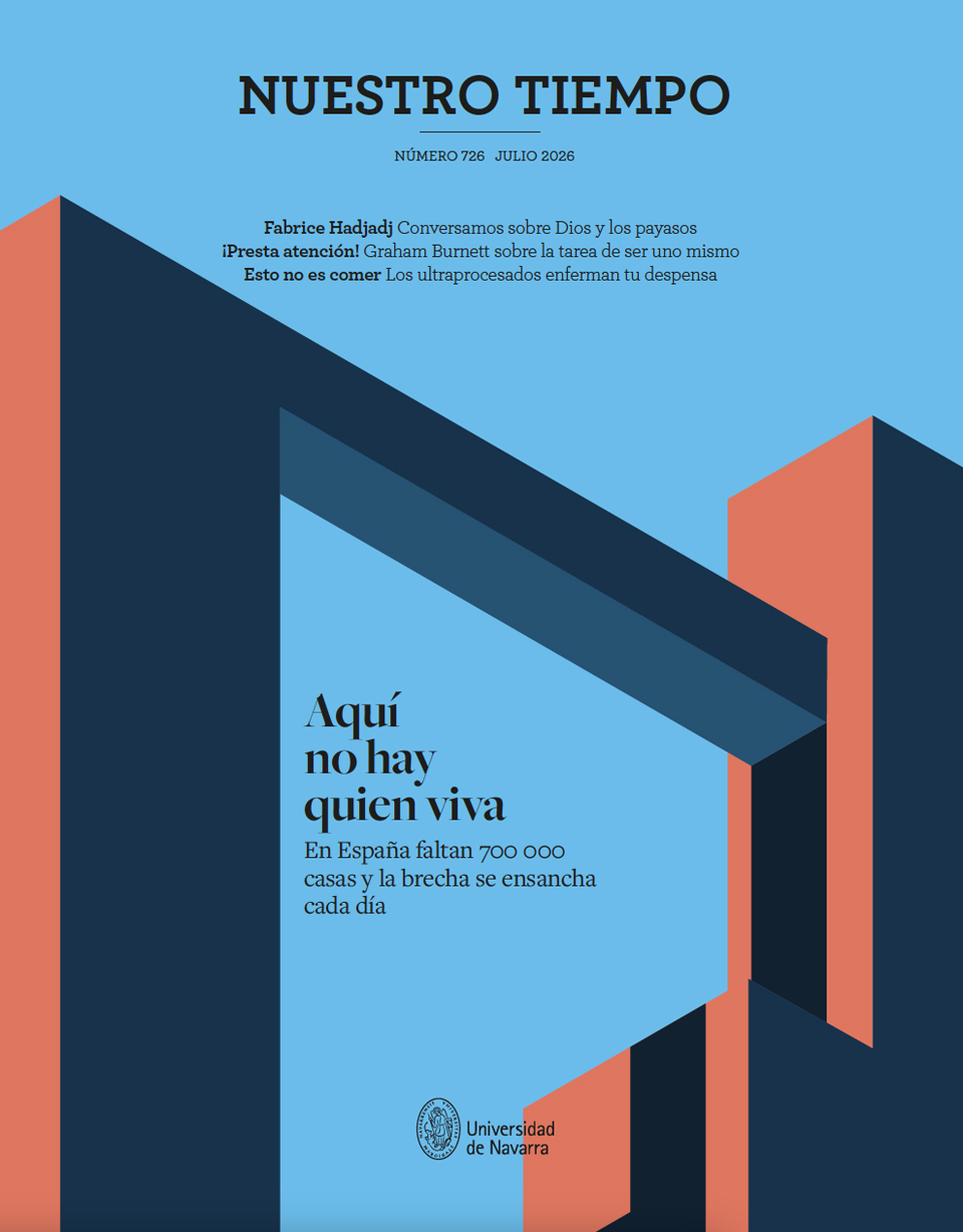 NUESTRO TIEMPO

NÚMERO 726 JULIO 2026

Fabrice Hadjadj Conversamos sobre Dios y los payasos
¡Presta atención! Graham Burnett sobre la tarea de ser uno mismo
Esto no es comer Los ultraprocesados enferman tu despensa

Aquí
no hay
quien viva

En España faltan 700 000 casas y la brecha se ensancha cada día

Universidad
de Navarra